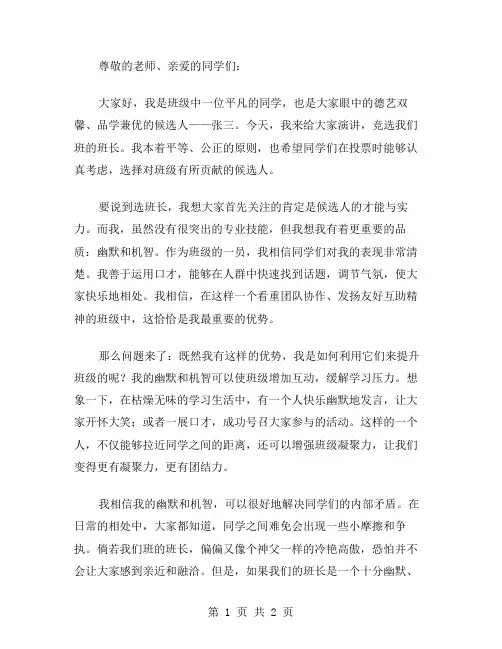 尊敬的老师、亲爱的同学们：

大家好，我是班级中一位平凡的同学，也是大家眼中的德艺双馨、品学兼优的候选人——张三。今天，我来给大家演讲，竞选我们班的班长。我本着平等、公正的原则，也希望同学们在投票时能够认真考虑，选择对班级有所贡献的候选人。

要说到选班长，我想大家首先关注的肯定是候选人的才能与实力。而我，虽然没有很突出的专业技能，但我想我有着更重要的品质：幽默和机智。作为班级的一员，我相信同学们对我的表现非常清楚。我善于运用口才，能够在人群中快速找到话题，调节气氛，使大家快乐地相处。我相信，在这样一个看重团队协作、发扬友好互助精神的班级中，这恰恰是我最重要的优势。

那么问题来了：既然我有这样的优势，我是如何利用它们来提升班级的呢？我的幽默和机智可以使班级增加互动，缓解学习压力。想象一下，在枯燥无味的学习生活中，有一个人快乐幽默地发言，让大家开怀大笑；或者一展口才，成功号召大家参与的活动。这样的一个人，不仅能够拉近同学之间的距离，还可以增强班级凝聚力，让我们变得更有凝聚力，更有团结力。

我相信我的幽默和机智，可以很好地解决同学们的内部矛盾。在日常的相处中，大家都知道，同学之间难免会出现一些小摩擦和争执。倘若我们班的班长，偏偏又像个神父一样的冷艳高傲，恐怕并不会让大家感到亲近和融洽。但是，如果我们的班长是一个十分幽默、

第 1 页 共 2 页